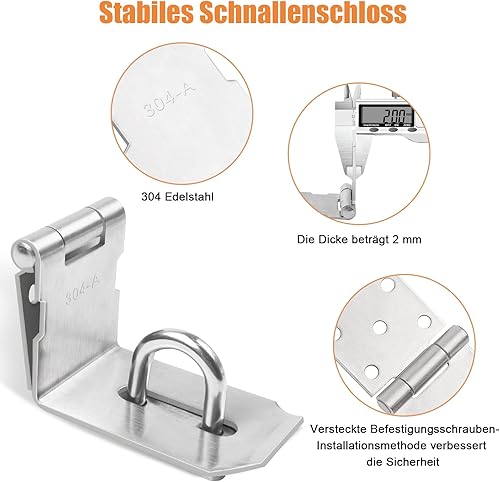 Stabiles Schnallenschloss

304-A

304 Edelstahl

2.00

Die Dicke beträgt 2 mm

304-A

Versteckte Befestigungsschrauben-Installationsmethode verbessert die Sicherheit